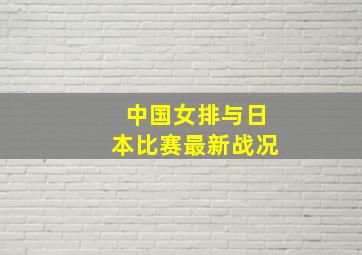 中国女排与日本比赛最新战况